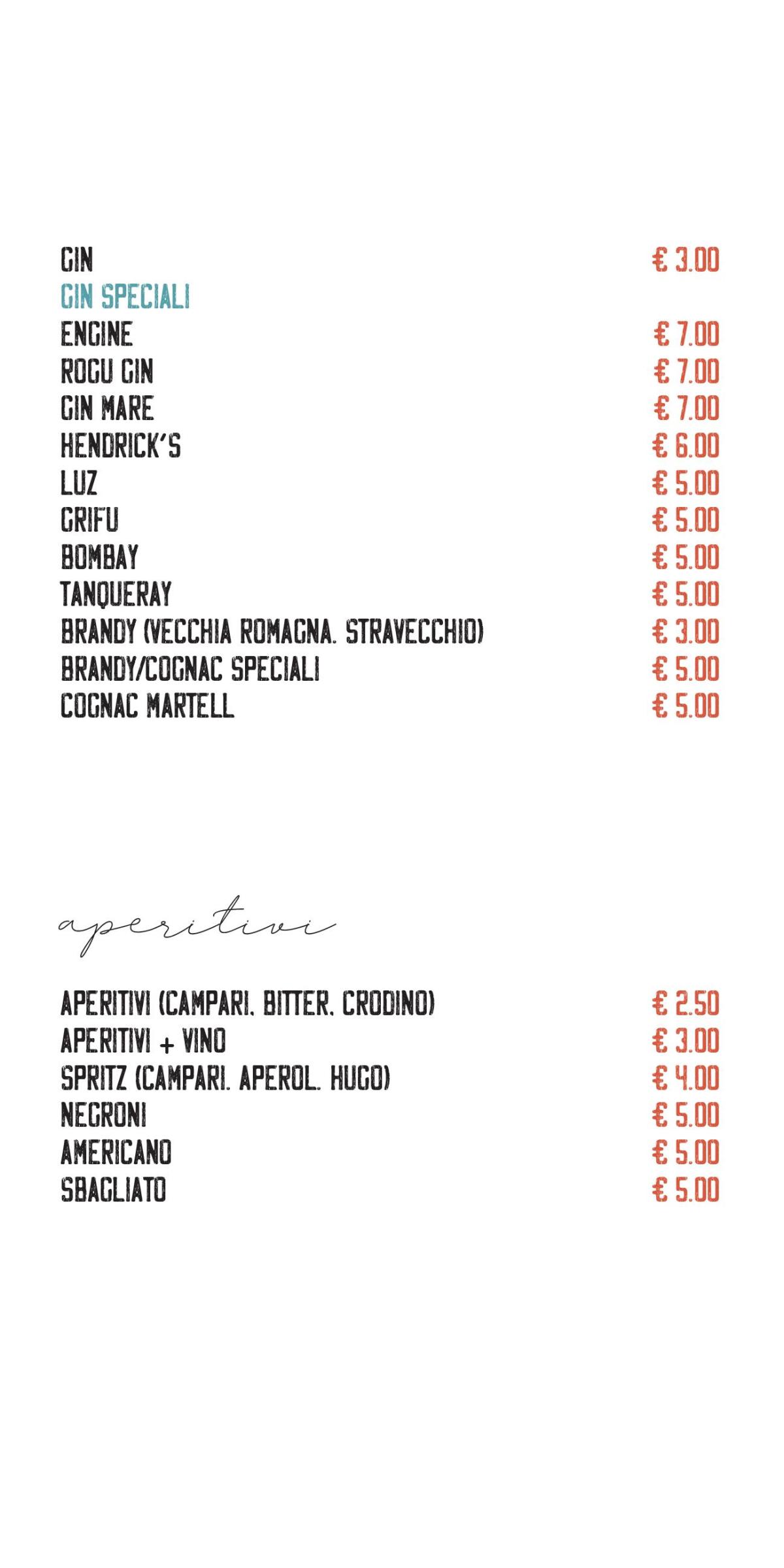 GIN € 3.00
GIN SPECIALI
ENGINE € 7.00
ROGU GIN € 7.00
GIN MARE € 7.00
HENDRICK'S € 6.00
LUZ € 5.00
GRIFU € 5.00
BOMBAY € 5.00
TANQUERAY € 5.00
BRANDY (VECCHIA ROMAGNA, STRAVECCHIO) € 3.00
BRANDY/COGNAC SPECIALI € 5.00
COGNAC MARTELL € 5.00

aperitivi

APERITIVI (CAMPARI, BITTER, CRODINO) € 2.50
APERITIVI + VINO € 3.00
SPRITZ (CAMPARI, APEROL, HUGO) € 4.00
NEGRONI € 5.00
AMERICANO € 5.00
SBAGLIATO € 5.00